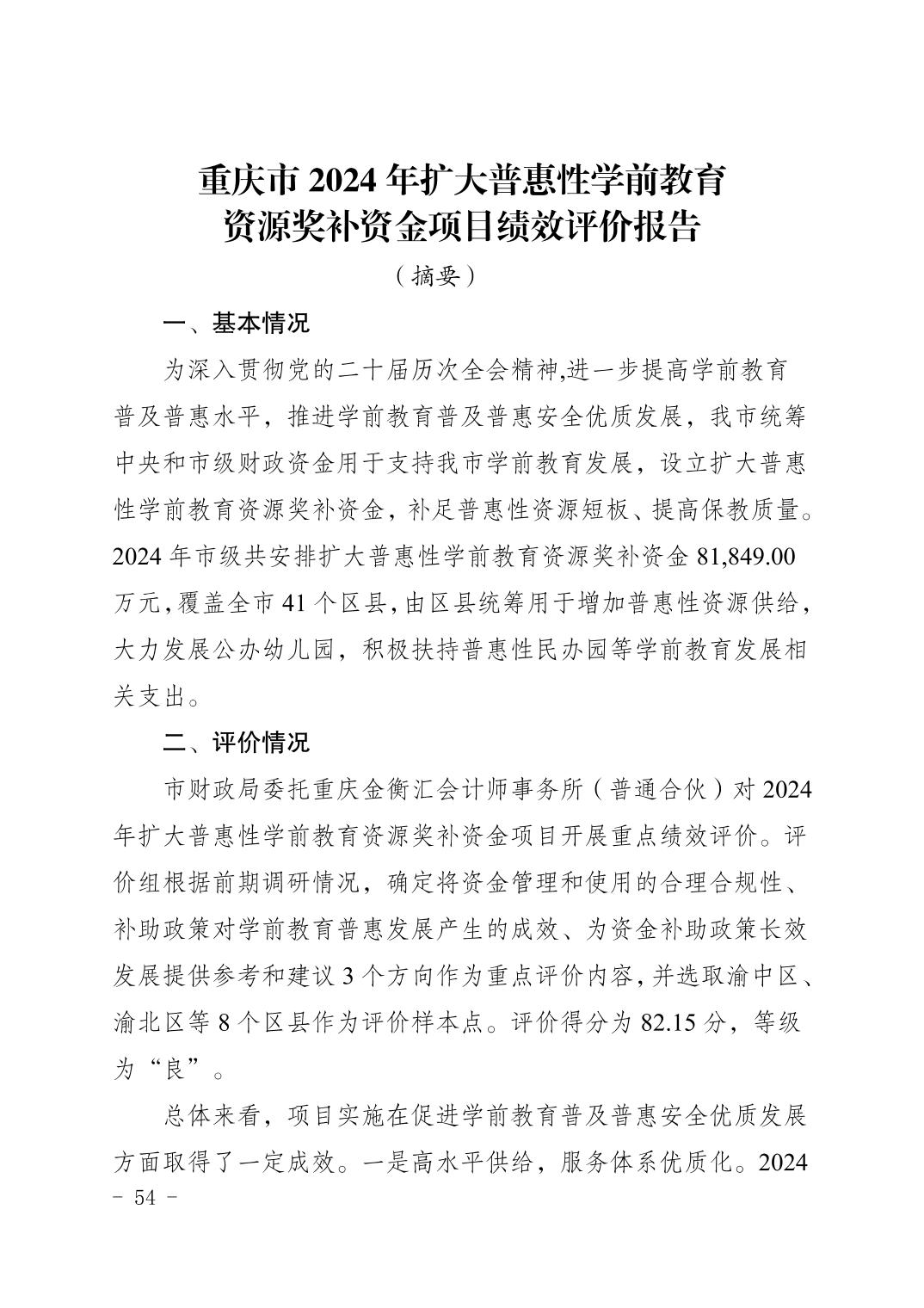 重庆市2024年扩大普惠性学前教育
资源奖补资金项目绩效评价报告

（摘要）

一、基本情况

为深入贯彻党的二十届历次全会精神,进一步提高学前教育普及普惠水平，推进学前教育普及普惠安全优质发展，我市统筹中央和市级财政资金用于支持我市学前教育发展，设立扩大普惠性学前教育资源奖补资金，补足普惠性资源短板、提高保教质量。2024年市级共安排扩大普惠性学前教育资源奖补资金81,849.00万元,覆盖全市41个区县,由区县统筹用于增加普惠性资源供给，大力发展公办幼儿园，积极扶持普惠性民办园等学前教育发展相关支出。

二、评价情况

市财政局委托重庆金衡汇会计师事务所（普通合伙）对2024年扩大普惠性学前教育资源奖补资金项目开展重点绩效评价。评价组根据前期调研情况，确定将资金管理和使用的合理合规性、补助政策对学前教育普惠发展产生的成效、为资金补助政策长效发展提供参考和建议3个方向作为重点评价内容,并选取渝中区、渝北区等8个区县作为评价样本点。评价得分为82.15分，等级为“良”。

总体来看，项目实施在促进学前教育普及普惠安全优质发展方面取得了一定成效。一是高水平供给，服务体系优质化。2024

- 54 -